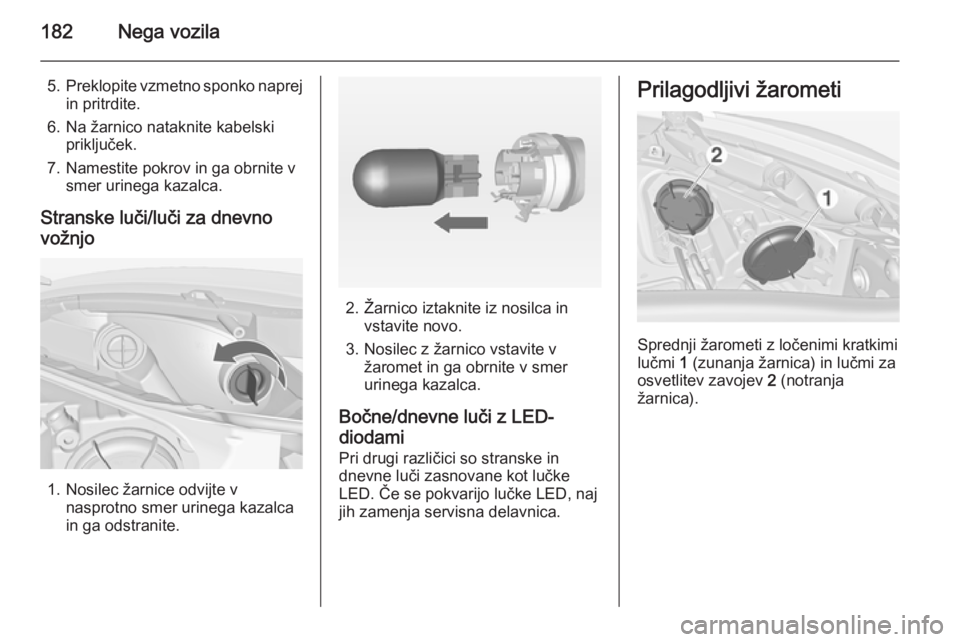 182 Nega vozila

5. Preklopite vzmetno sponko naprej in pritrdite.
6. Na žarnico nataknite kabelski priključek.
7. Namestite pokrov in ga obrnite v smer urinega kazalca.

Stranske luči/luči za dnevno vožnjo

1. Nosilec žarnice odvijte v nasprotno smer urinega kazalca in ga odstranite.

2. Žarnico iztaknite iz nosilca in vstavite novo.
3. Nosilec z žarnico vstavite v žaromet in ga obrnite v smer urinega kazalca.

Bočne/dnevne luči z LED-diodami
Pri drugi različici so stranske in dnevne luči zasnovane kot lučke LED. Če se pokvarijo lučke LED, naj jih zamenja servisna delavnica.

Prilagodljivi žarometi

2
1

Sprednji žarometi z ločenimi kratkimi lučmi 1 (zunanja žarnica) in lučmi za osvetlitev zavojev 2 (notranja žarnica).

carmanualsonline.info